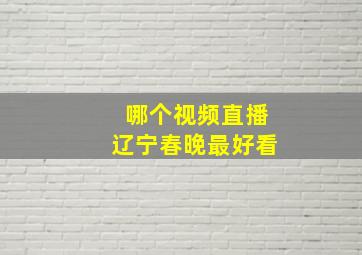 哪个视频直播
辽宁春晚最好看